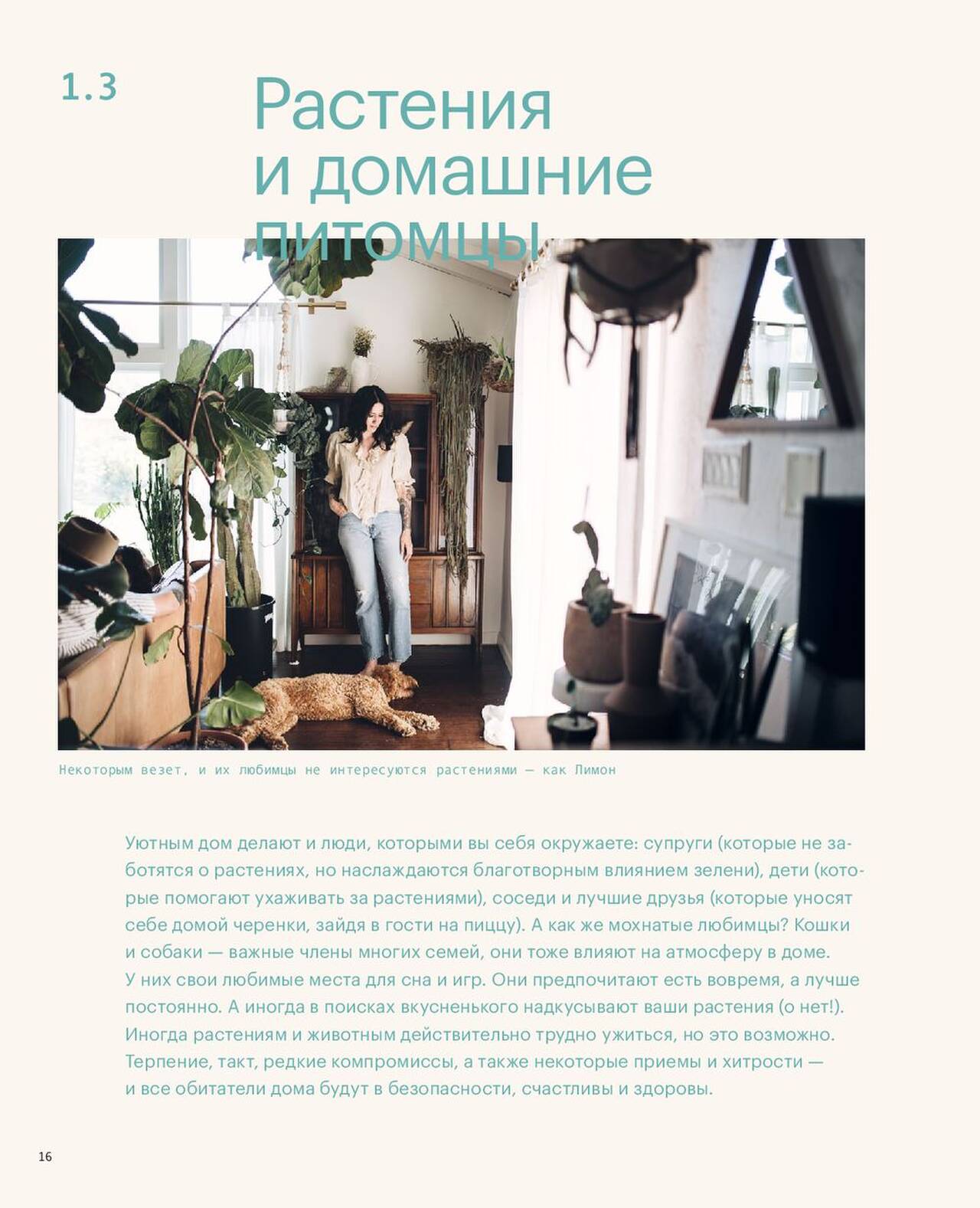 1.3

Растения
и домашние
питомцы

Некоторым везет, и их любимцы не интересуются растениями — как Лимон

Уютным дом делают и люди, которыми вы себя окружаете: супруги (которые не заботятся о растениях, но наслаждаются благотворным влиянием зелени), дети (которые помогают ухаживать за растениями), соседи и лучшие друзья (которые уносят себе домой черенки, зайдя в гости на пиццу). А как же мохнатые любимцы? Кошки и собаки — важные члены многих семей, они тоже влияют на атмосферу в доме. У них свои любимые места для сна и игр. Они предпочитают есть вовремя, а лучше постоянно. А иногда в поисках вкусненького надкусывают ваши растения (о нет!). Иногда растениям и животным действительно трудно ужиться, но это возможно. Терпение, такт, редкие компромиссы, а также некоторые приемы и хитрости — и все обитатели дома будут в безопасности, счастливы и здоровы.

16